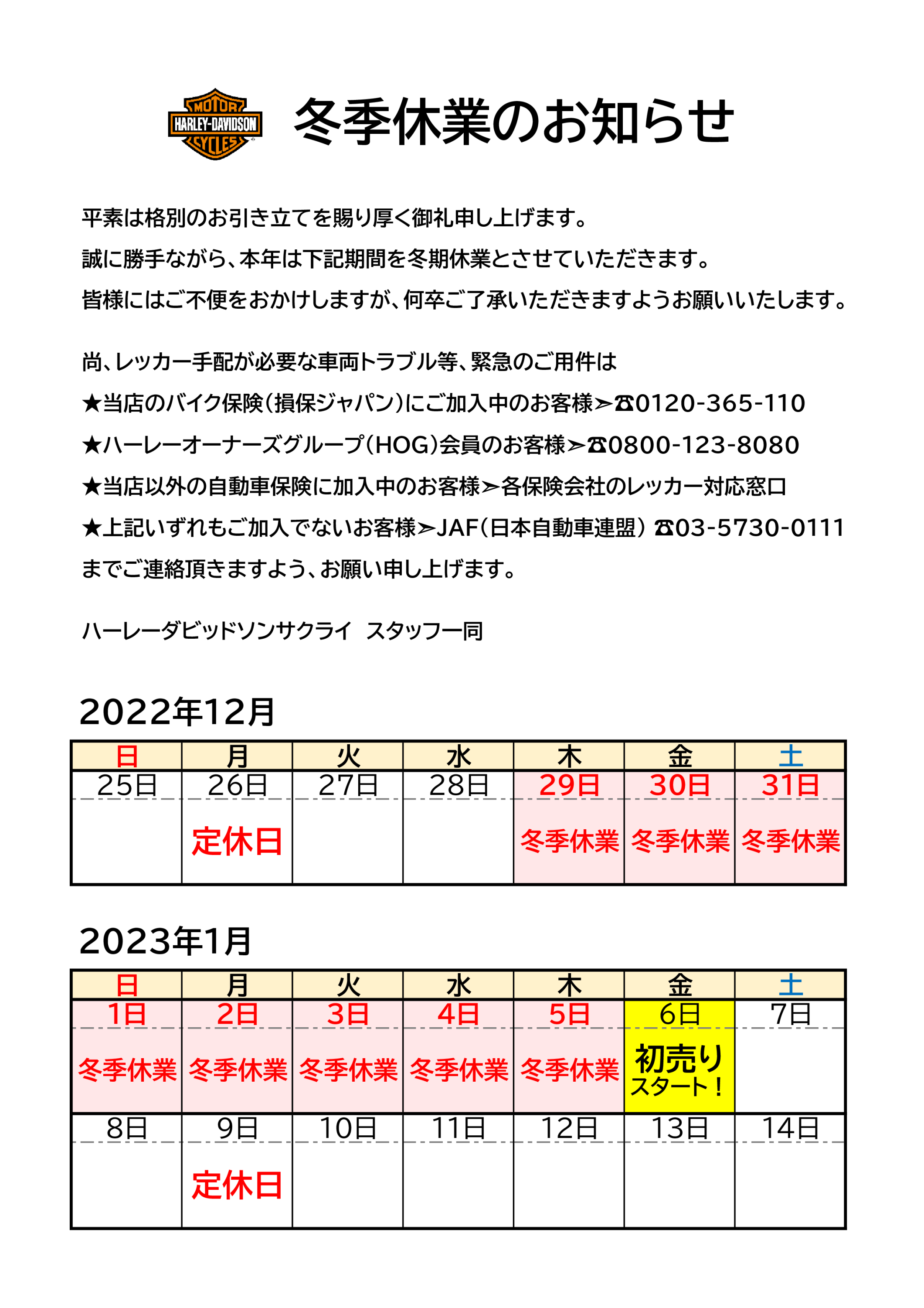 MOTOR HARLEY-DAVIDSON CYCLES

冬季休業のお知らせ

平素は格別のお引き立てを賜り厚く御礼申し上げます。
誠に勝手ながら、本年は下記期間を冬期休業とさせていただきます。
皆様にはご不便をおかけしますが、何卒ご了承いただきますようお願いいたします。

尚、レッカー手配が必要な車両トラブル等、緊急のご用件は
★当店のバイク保険（損保ジャパン）にご加入中のお客様➢☎0120-365-110
★ハーレーオーナーズグループ（HOG）会員のお客様➢☎0800-123-8080
★当店以外の自動車保険に加入中のお客様➢各保険会社のレッカー対応窓口
★上記いずれもご加入でないお客様➢JAF（日本自動車連盟）☎03-5730-0111
までご連絡頂きますよう、お願い申し上げます。

ハーレーダビッドソンサクライ　スタッフ一同

2022年12月

| 日 | 月 | 火 | 水 | 木 | 金 | 土 |
|---|---|---|---|---|---|---|
| 25日 | 26日 | 27日 | 28日 | 29日 | 30日 | 31日 |
| | 定休日 | | | 冬季休業 | 冬季休業 | 冬季休業 |

2023年1月

| 日 | 月 | 火 | 水 | 木 | 金 | 土 |
|---|---|---|---|---|---|---|
| 1日 | 2日 | 3日 | 4日 | 5日 | 6日 | 7日 |
| 冬季休業 | 冬季休業 | 冬季休業 | 冬季休業 | 冬季休業 | 初売り スタート！ | |
| 8日 | 9日 | 10日 | 11日 | 12日 | 13日 | 14日 |
| | 定休日 | | | | | |